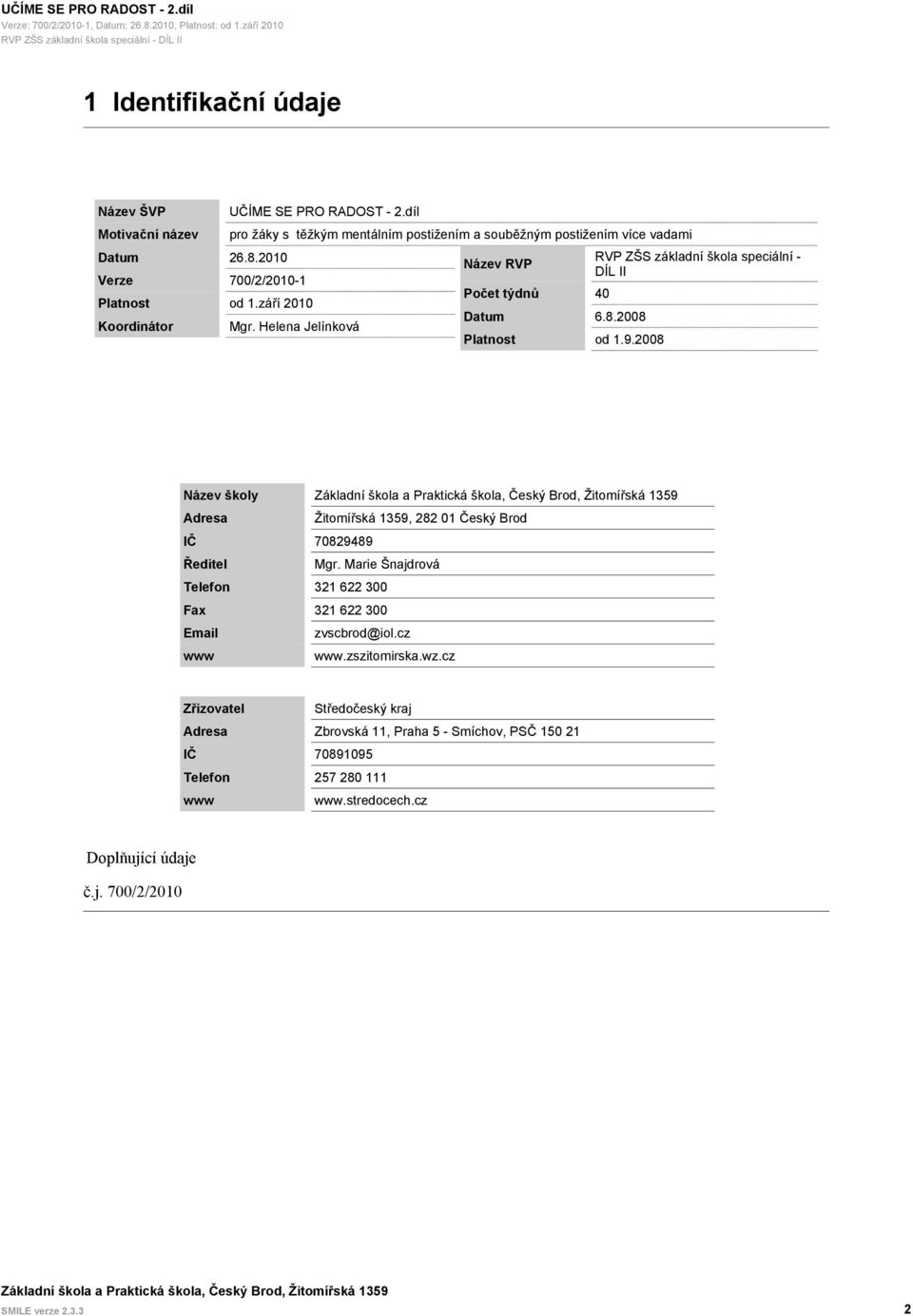 UČÍME SE PRO RADOST - 2.díl
Verze: 700/2/2010-1, Datum: 26.8.2010, Platnost: od 1.září 2010
RVP ZŠS základní škola speciální - DÍL II

1 Identifikační údaje

| Název ŠVP | UČÍME SE PRO RADOST - 2.díl |
|---|---|
| Motivační název | pro žáky s těžkým mentálním postižením a souběžným postižením více vadami |
| Datum | 26.8.2010 |
| Verze | 700/2/2010-1 |
| Platnost | od 1.září 2010 |
| Koordinátor | Mgr. Helena Jelínková |

| Název RVP | RVP ZŠS základní škola speciální - DÍL II |
|---|---|
| Počet týdnů | 40 |
| Datum | 6.8.2008 |
| Platnost | od 1.9.2008 |

| Název školy | Základní škola a Praktická škola, Český Brod, Žitomířská 1359 |
|---|---|
| Adresa | Žitomířská 1359, 282 01 Český Brod |
| IČ | 70829489 |
| Ředitel | Mgr. Marie Šnajdrová |
| Telefon | 321 622 300 |
| Fax | 321 622 300 |
| Email | zvscbrod@iol.cz |
| www | www.zszitomirska.wz.cz |

| Zřizovatel | Středočeský kraj |
|---|---|
| Adresa | Zbrovská 11, Praha 5 - Smíchov, PSČ 150 21 |
| IČ | 70891095 |
| Telefon | 257 280 111 |
| www | www.stredocech.cz |

Doplňující údaje
č.j. 700/2/2010

Základní škola a Praktická škola, Český Brod, Žitomířská 1359
SMILE verze 2.3.3
2